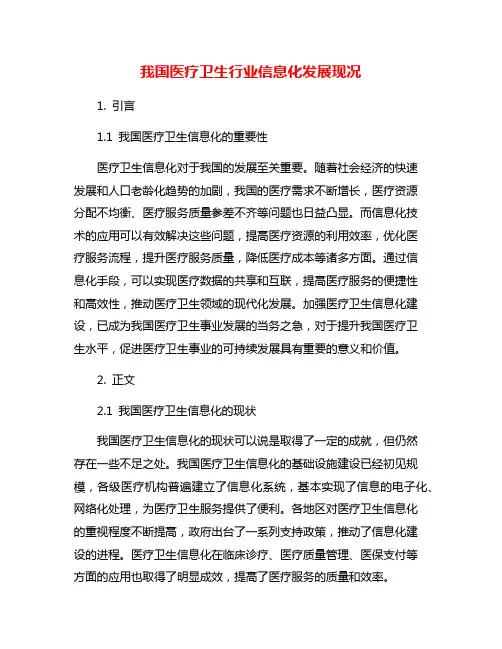 我国医疗卫生行业信息化发展现况

1. 引言

1.1 我国医疗卫生信息化的重要性

医疗卫生信息化对于我国的发展至关重要。随着社会经济的快速发展和人口老龄化趋势的加剧，我国的医疗需求不断增长，医疗资源分配不均衡、医疗服务质量参差不齐等问题也日益凸显。而信息化技术的应用可以有效解决这些问题，提高医疗资源的利用效率，优化医疗服务流程，提升医疗服务质量，降低医疗成本等诸多方面。通过信息化手段，可以实现医疗数据的共享和互联，提高医疗服务的便捷性和高效性，推动医疗卫生领域的现代化发展。加强医疗卫生信息化建设，已成为我国医疗卫生事业发展的当务之急，对于提升我国医疗卫生水平，促进医疗卫生事业的可持续发展具有重要的意义和价值。

2. 正文

2.1 我国医疗卫生信息化的现状

我国医疗卫生信息化的现状可以说是取得了一定的成就，但仍然存在一些不足之处。我国医疗卫生信息化的基础设施建设已经初见规模，各级医疗机构普遍建立了信息化系统，基本实现了信息的电子化、网络化处理，为医疗卫生服务提供了便利。各地区对医疗卫生信息化的重视程度不断提高，政府出台了一系列支持政策，推动了信息化建设的进程。医疗卫生信息化在临床诊疗、医疗质量管理、医保支付等方面的应用也取得了明显成效，提高了医疗服务的质量和效率。